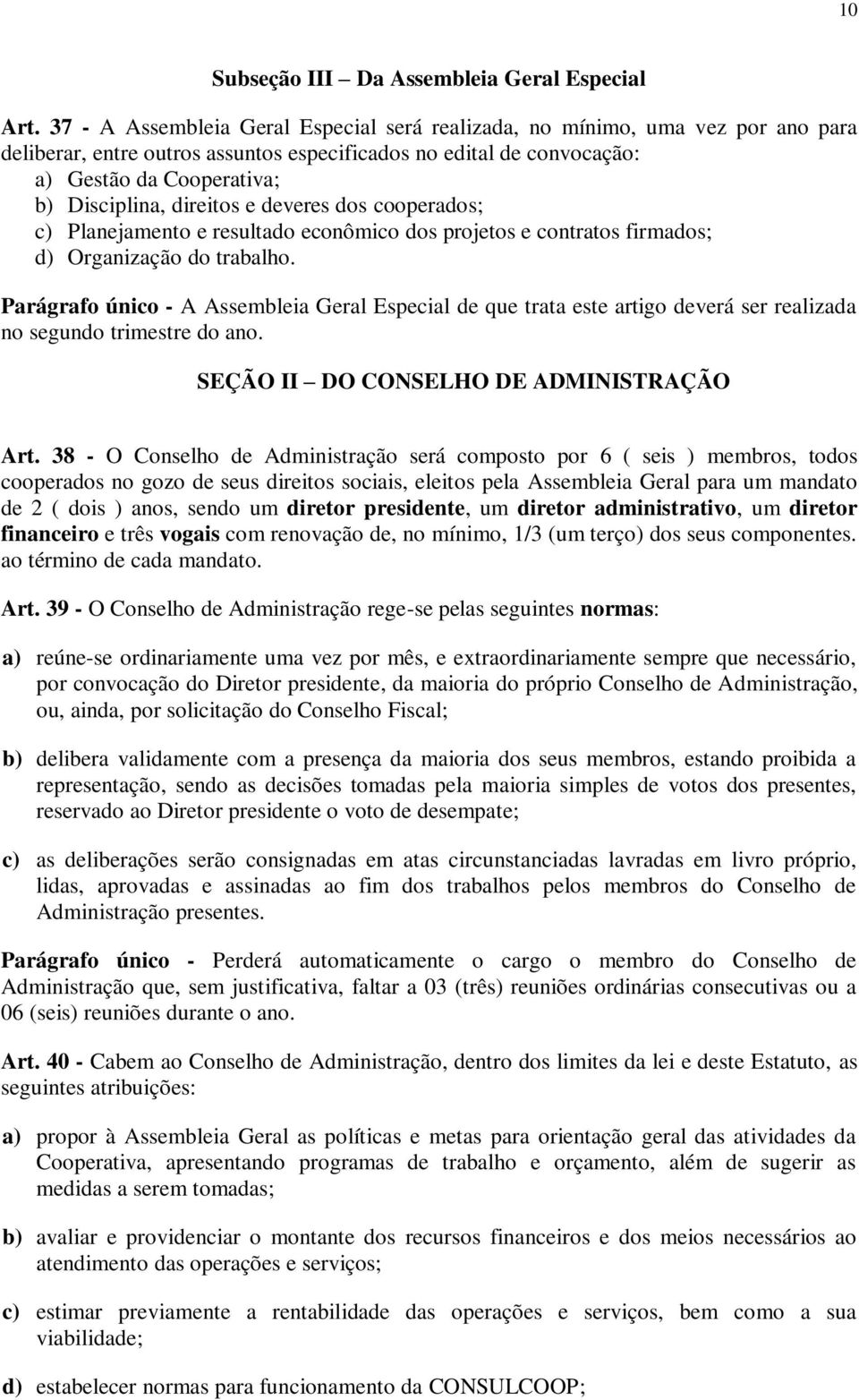 10

Subseção III – Da Assembleia Geral Especial

Art. 37 - A Assembleia Geral Especial será realizada, no mínimo, uma vez por ano para deliberar, entre outros assuntos especificados no edital de convocação:
a) Gestão da Cooperativa;
b) Disciplina, direitos e deveres dos cooperados;
c) Planejamento e resultado econômico dos projetos e contratos firmados;
d) Organização do trabalho.

Parágrafo único - A Assembleia Geral Especial de que trata este artigo deverá ser realizada no segundo trimestre do ano.

SEÇÃO II – DO CONSELHO DE ADMINISTRAÇÃO

Art. 38 - O Conselho de Administração será composto por 6 ( seis ) membros, todos cooperados no gozo de seus direitos sociais, eleitos pela Assembleia Geral para um mandato de 2 ( dois ) anos, sendo um diretor presidente, um diretor administrativo, um diretor financeiro e três vogais com renovação de, no mínimo, 1/3 (um terço) dos seus componentes. ao término de cada mandato.

Art. 39 - O Conselho de Administração rege-se pelas seguintes normas:

a) reúne-se ordinariamente uma vez por mês, e extraordinariamente sempre que necessário, por convocação do Diretor presidente, da maioria do próprio Conselho de Administração, ou, ainda, por solicitação do Conselho Fiscal;

b) delibera validamente com a presença da maioria dos seus membros, estando proibida a representação, sendo as decisões tomadas pela maioria simples de votos dos presentes, reservado ao Diretor presidente o voto de desempate;

c) as deliberações serão consignadas em atas circunstanciadas lavradas em livro próprio, lidas, aprovadas e assinadas ao fim dos trabalhos pelos membros do Conselho de Administração presentes.

Parágrafo único - Perderá automaticamente o cargo o membro do Conselho de Administração que, sem justificativa, faltar a 03 (três) reuniões ordinárias consecutivas ou a 06 (seis) reuniões durante o ano.

Art. 40 - Cabem ao Conselho de Administração, dentro dos limites da lei e deste Estatuto, as seguintes atribuições:

a) propor à Assembleia Geral as políticas e metas para orientação geral das atividades da Cooperativa, apresentando programas de trabalho e orçamento, além de sugerir as medidas a serem tomadas;

b) avaliar e providenciar o montante dos recursos financeiros e dos meios necessários ao atendimento das operações e serviços;

c) estimar previamente a rentabilidade das operações e serviços, bem como a sua viabilidade;

d) estabelecer normas para funcionamento da CONSULCOOP;